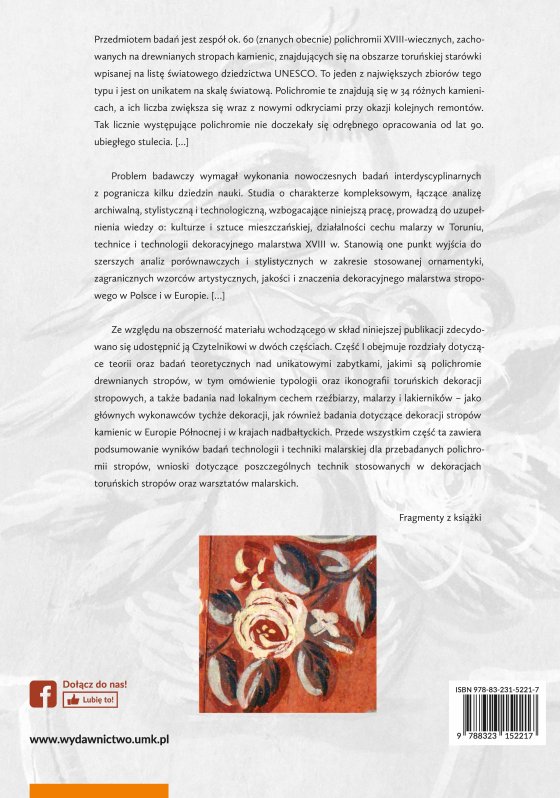 Przedmiotem badań jest zespół ok. 60 (znanych obecnie) polichromii XVIII-wiecznych, zachowanych na drewnianych stropach kamienic, znajdujących się na obszarze toruńskiej starówki wpisanej na listę światowego dziedzictwa UNESCO. To jeden z największych zbiorów tego typu i jest on unikatem na skalę światową. Polichromie te znajdują się w 34 różnych kamienicach, a ich liczba zwiększa się wraz z nowymi odkryciami przy okazji kolejnych remontów. Tak licznie występujące polichromie nie doczekały się odrębnego opracowania od lat 90. ubiegłego stulecia. [...]

Problem badawczy wymagał wykonania nowoczesnych badań interdyscyplinarnych z pogranicza kilku dziedzin nauki. Studia o charakterze kompleksowym, łączące analizę archiwalną, stylistyczną i technologiczną, wzbogacające niniejszą pracę, prowadzą do uzupełnienia wiedzy o: kulturze i sztuce mieszczańskiej, działalności cechu malarzy w Toruniu, technice i technologii dekoracyjnego malarstwa XVIII w. Stanowią one punkt wyjścia do szerszych analiz porównawczych i stylistycznych w zakresie stosowanej ornamentyki, zagranicznych wzorców artystycznych, jakości i znaczenia dekoracyjnego malarstwa stropowego w Polsce i w Europie. [...]

Ze względu na obszerność materiału wchodzącego w skład niniejszej publikacji zdecydowano się udostępnić ją Czytelnikowi w dwóch częściach. Część I obejmuje rozdziały dotyczące teorii oraz badań teoretycznych nad unikatowymi zabytkami, jakimi są polichromie drewnianych stropów, w tym omówienie typologii oraz ikonografii toruńskich dekoracji stropowych, a także badania nad lokalnym cechem rzeźbiarzy, malarzy i lakierników – jako głównych wykonawców tychże dekoracji, jak również badania dotyczące dekoracji stropów kamienic w Europie Północnej i w krajach nadbałtyckich. Przede wszystkim część ta zawiera podsumowanie wyników badań technologii i techniki malarskiej dla przebadanych polichromii stropów, wnioski dotyczące poszczególnych technik stosowanych w dekoracjach toruńskich stropów oraz warsztatów malarskich.

Fragmenty z książki

Dołącz do nas!
Lubię to!

www.wydawnictwo.umk.pl

ISBN 978-83-231-5221-7
9 788323 152217